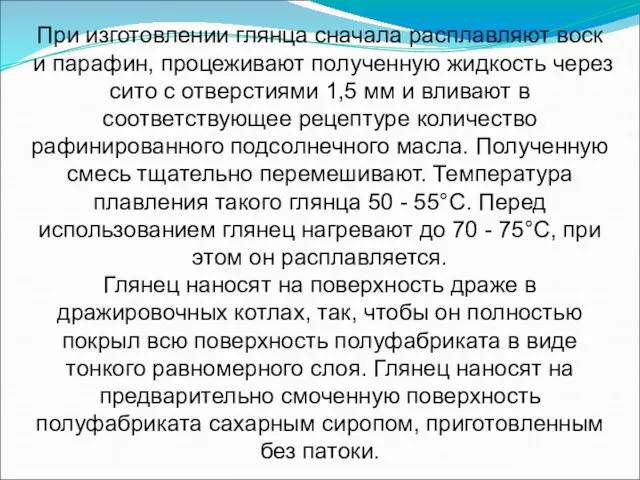 При изготовлении глянца сначала расплавляют воск и парафин, процеживают полученную жидкость через сито с отверстиями 1,5 мм и вливают в соответствующее рецептуре количество рафинированного подсолнечного масла. Полученную смесь тщательно перемешивают. Температура плавления такого глянца 50 - 55°С. Перед использованием глянец нагревают до 70 - 75°С, при этом он расплавляется.
Глянец наносят на поверхность драже в дражировочных котлах, так, чтобы он полностью покрыл всю поверхность полуфабриката в виде тонкого равномерного слоя. Глянец наносят на предварительно смоченную поверхность полуфабриката сахарным сиропом, приготовленным без патоки.